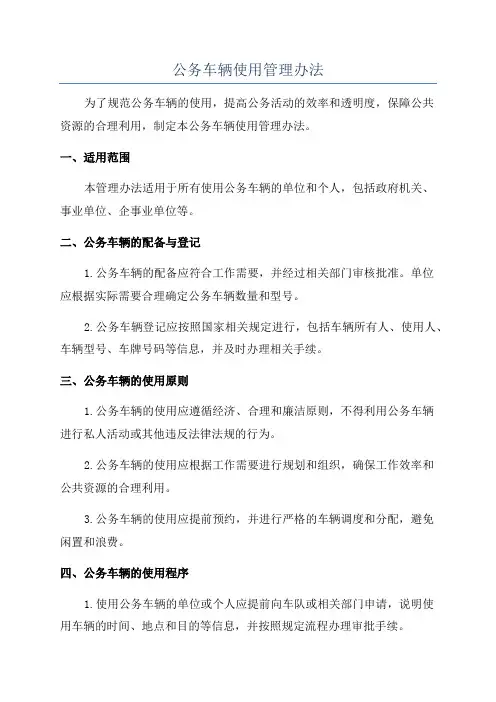 公务车辆使用管理办法

为了规范公务车辆的使用，提高公务活动的效率和透明度，保障公共资源的合理利用，制定本公务车辆使用管理办法。

一、适用范围

本管理办法适用于所有使用公务车辆的单位和个人，包括政府机关、事业单位、企事业单位等。

二、公务车辆的配备与登记

1.公务车辆的配备应符合工作需要，并经过相关部门审核批准。单位应根据实际需要合理确定公务车辆数量和型号。

2.公务车辆登记应按照国家相关规定进行，包括车辆所有人、使用人、车辆型号、车牌号码等信息，并及时办理相关手续。

三、公务车辆的使用原则

1.公务车辆的使用应遵循经济、合理和廉洁原则，不得利用公务车辆进行私人活动或其他违反法律法规的行为。

2.公务车辆的使用应根据工作需要进行规划和组织，确保工作效率和公共资源的合理利用。

3.公务车辆的使用应提前预约，并进行严格的车辆调度和分配，避免闲置和浪费。

四、公务车辆的使用程序

1.使用公务车辆的单位或个人应提前向车队或相关部门申请，说明使用车辆的时间、地点和目的等信息，并按照规定流程办理审批手续。